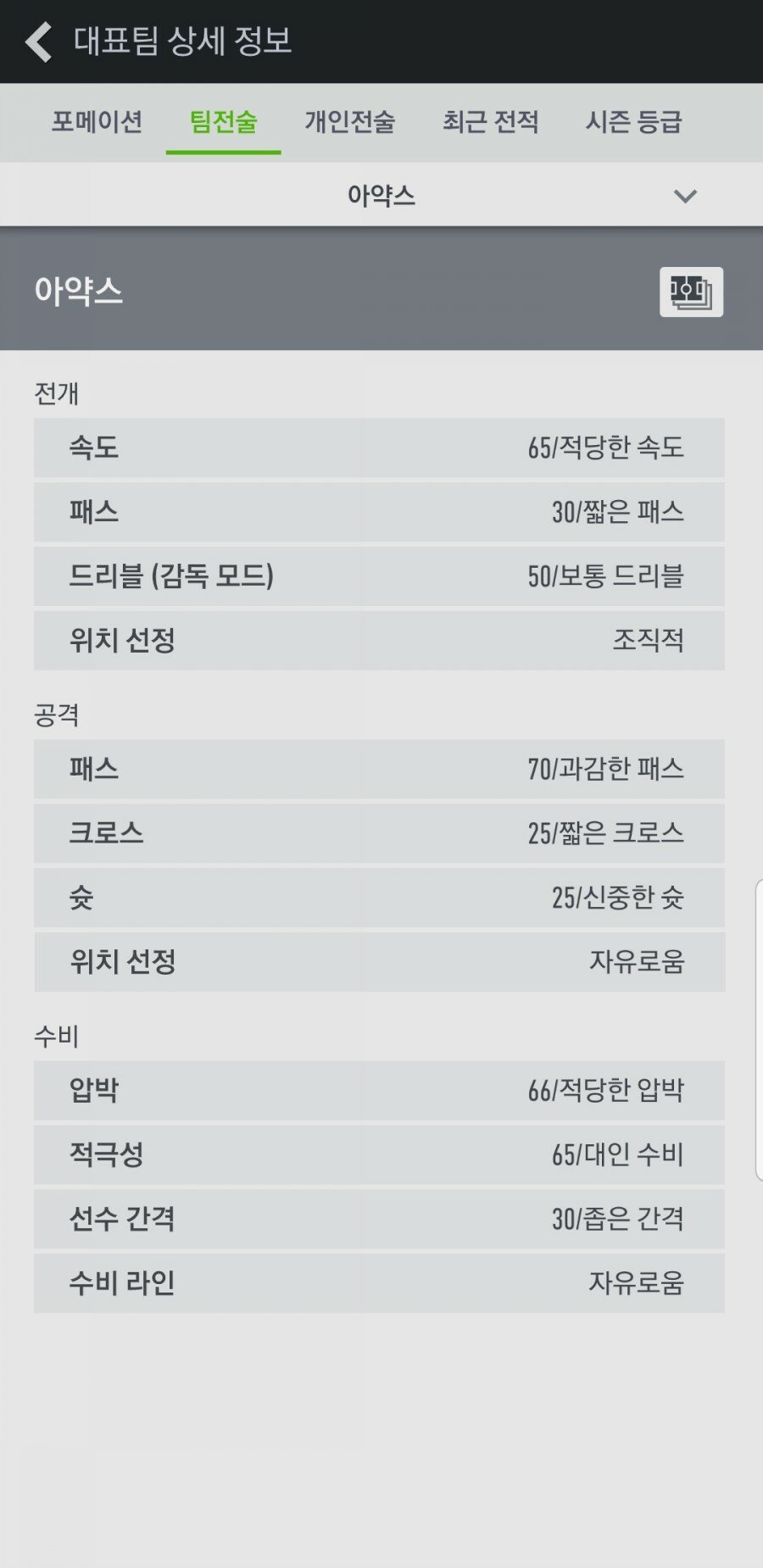 대표팀 상세 정보

포메이션 팀전술 개인전술 최근 전적 시즌 등급

아약스

아약스

전개

| 속도 | 65/적당한 속도 |
|---|---|
| 패스 | 30/짧은 패스 |
| 드리블 (감독 모드) | 50/보통 드리블 |
| 위치 선정 | 조직적 |

공격

| 패스 | 70/과감한 패스 |
|---|---|
| 크로스 | 25/짧은 크로스 |
| 슛 | 25/신중한 슛 |
| 위치 선정 | 자유로움 |

수비

| 압박 | 66/적당한 압박 |
|---|---|
| 적극성 | 65/대인 수비 |
| 선수 간격 | 30/좁은 간격 |
| 수비 라인 | 자유로움 |